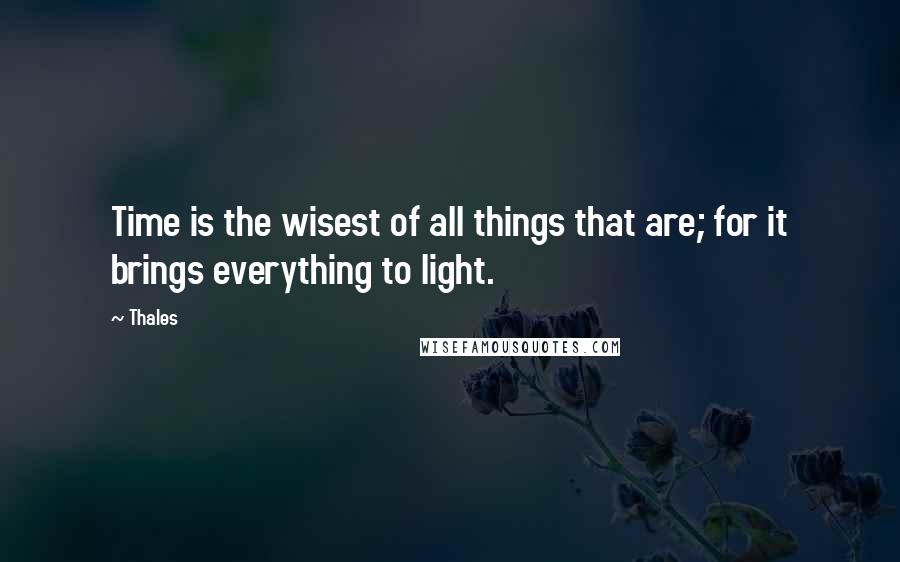 Time is the wisest of all things that are; for it brings everything to light.

~ Thales

WISEFAMOUSQUOTES.COM